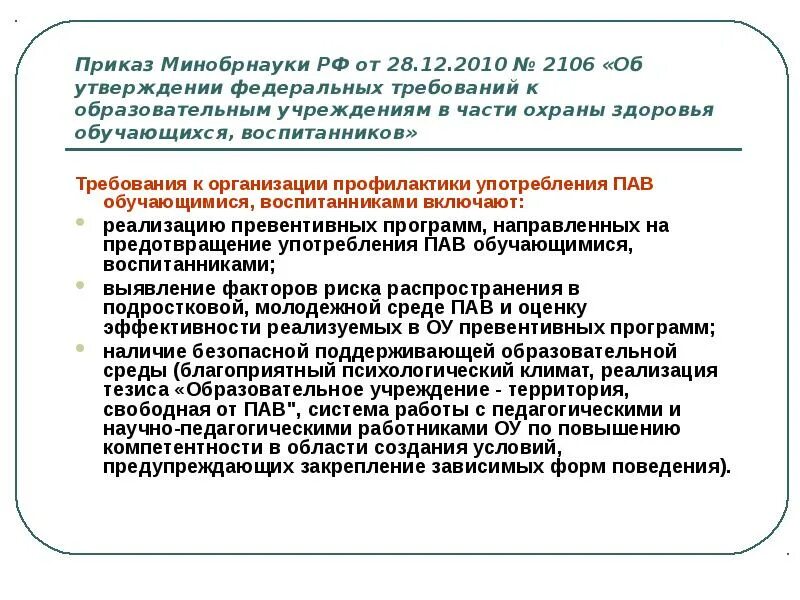 Приказ Минобрнауки РФ от 28.12.2010 № 2106 «Об утверждении федеральных требований к образовательным учреждениям в части охраны здоровья обучающихся, воспитанников»

Требования к организации профилактики употребления ПАВ обучающимися, воспитанниками включают:

реализацию превентивных программ, направленных на предотвращение употребления ПАВ обучающимися, воспитанниками;

выявление факторов риска распространения в подростковой, молодежной среде ПАВ и оценку эффективности реализуемых в ОУ превентивных программ;

наличие безопасной поддерживающей образовательной среды (благоприятный психологический климат, реализация тезиса «Образовательное учреждение - территория, свободная от ПАВ", система работы с педагогическими и научно-педагогическими работниками ОУ по повышению компетентности в области создания условий, предупреждающих закрепление зависимых форм поведения).